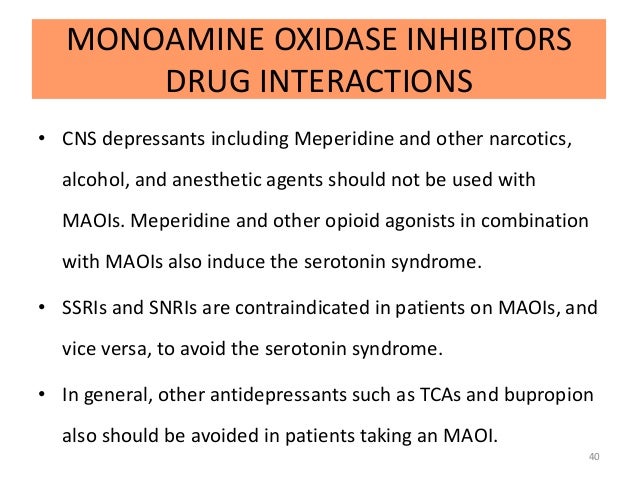 MONOAMINE OXIDASE INHIBITORS DRUG INTERACTIONS

• CNS depressants including Meperidine and other narcotics, alcohol, and anesthetic agents should not be used with MAOIs. Meperidine and other opioid agonists in combination with MAOIs also induce the serotonin syndrome.

• SSRIs and SNRIs are contraindicated in patients on MAOIs, and vice versa, to avoid the serotonin syndrome.

• In general, other antidepressants such as TCAs and bupropion also should be avoided in patients taking an MAOI.

40